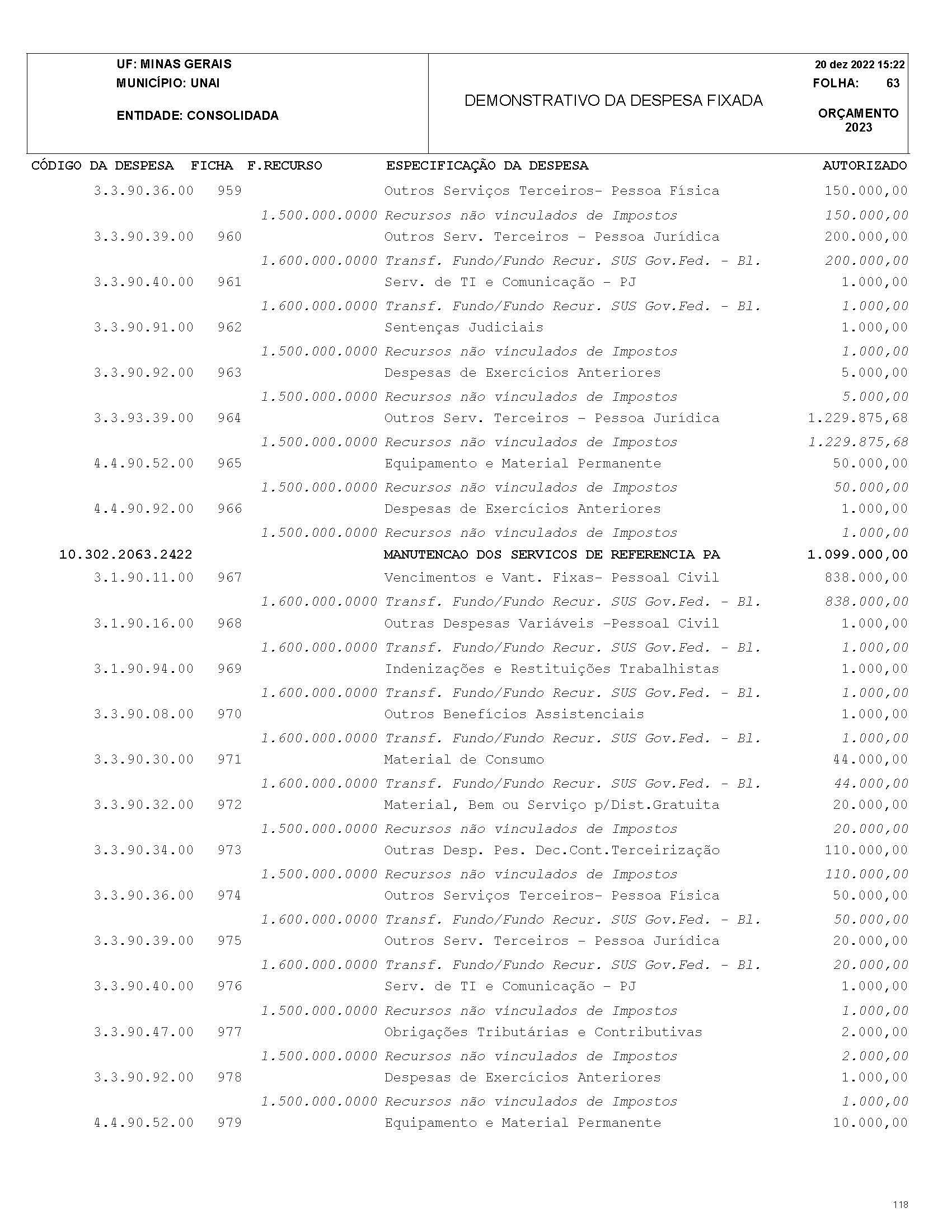 UF: MINAS GERAIS
MUNICÍPIO: UNAI

ENTIDADE: CONSOLIDADA

DEMONSTRATIVO DA DESPESA FIXADA

20 dez 2022 15:22
FOLHA: 63

ORÇAMENTO
2023

| CÓDIGO DA DESPESA | FICHA | F.RECURSO | ESPECIFICAÇÃO DA DESPESA | AUTORIZADO |
|---|---|---|---|---|
| 3.3.90.36.00 | 959 | | Outros Serviços Terceiros- Pessoa Física | 150.000,00 |
| | | 1.500.000.0000 | Recursos não vinculados de Impostos | 150.000,00 |
| 3.3.90.39.00 | 960 | | Outros Serv. Terceiros - Pessoa Jurídica | 200.000,00 |
| | | 1.600.000.0000 | Transf. Fundo/Fundo Recur. SUS Gov.Fed. - Bl. | 200.000,00 |
| 3.3.90.40.00 | 961 | | Serv. de TI e Comunicação - PJ | 1.000,00 |
| | | 1.600.000.0000 | Transf. Fundo/Fundo Recur. SUS Gov.Fed. - Bl. | 1.000,00 |
| 3.3.90.91.00 | 962 | | Sentenças Judiciais | 1.000,00 |
| | | 1.500.000.0000 | Recursos não vinculados de Impostos | 1.000,00 |
| 3.3.90.92.00 | 963 | | Despesas de Exercícios Anteriores | 5.000,00 |
| | | 1.500.000.0000 | Recursos não vinculados de Impostos | 5.000,00 |
| 3.3.93.39.00 | 964 | | Outros Serv. Terceiros - Pessoa Jurídica | 1.229.875,68 |
| | | 1.500.000.0000 | Recursos não vinculados de Impostos | 1.229.875,68 |
| 4.4.90.52.00 | 965 | | Equipamento e Material Permanente | 50.000,00 |
| | | 1.500.000.0000 | Recursos não vinculados de Impostos | 50.000,00 |
| 4.4.90.92.00 | 966 | | Despesas de Exercícios Anteriores | 1.000,00 |
| | | 1.500.000.0000 | Recursos não vinculados de Impostos | 1.000,00 |
| 10.302.2063.2422 | | | MANUTENCAO DOS SERVICOS DE REFERENCIA PA | 1.099.000,00 |
| 3.1.90.11.00 | 967 | | Vencimentos e Vant. Fixas- Pessoal Civil | 838.000,00 |
| | | 1.600.000.0000 | Transf. Fundo/Fundo Recur. SUS Gov.Fed. - Bl. | 838.000,00 |
| 3.1.90.16.00 | 968 | | Outras Despesas Variáveis -Pessoal Civil | 1.000,00 |
| | | 1.600.000.0000 | Transf. Fundo/Fundo Recur. SUS Gov.Fed. - Bl. | 1.000,00 |
| 3.1.90.94.00 | 969 | | Indenizações e Restituições Trabalhistas | 1.000,00 |
| | | 1.600.000.0000 | Transf. Fundo/Fundo Recur. SUS Gov.Fed. - Bl. | 1.000,00 |
| 3.3.90.08.00 | 970 | | Outros Benefícios Assistenciais | 1.000,00 |
| | | 1.600.000.0000 | Transf. Fundo/Fundo Recur. SUS Gov.Fed. - Bl. | 1.000,00 |
| 3.3.90.30.00 | 971 | | Material de Consumo | 44.000,00 |
| | | 1.600.000.0000 | Transf. Fundo/Fundo Recur. SUS Gov.Fed. - Bl. | 44.000,00 |
| 3.3.90.32.00 | 972 | | Material, Bem ou Serviço p/Dist.Gratuita | 20.000,00 |
| | | 1.500.000.0000 | Recursos não vinculados de Impostos | 20.000,00 |
| 3.3.90.34.00 | 973 | | Outras Desp. Pes. Dec.Cont.Terceirização | 110.000,00 |
| | | 1.500.000.0000 | Recursos não vinculados de Impostos | 110.000,00 |
| 3.3.90.36.00 | 974 | | Outros Serviços Terceiros- Pessoa Física | 50.000,00 |
| | | 1.600.000.0000 | Transf. Fundo/Fundo Recur. SUS Gov.Fed. - Bl. | 50.000,00 |
| 3.3.90.39.00 | 975 | | Outros Serv. Terceiros - Pessoa Jurídica | 20.000,00 |
| | | 1.600.000.0000 | Transf. Fundo/Fundo Recur. SUS Gov.Fed. - Bl. | 20.000,00 |
| 3.3.90.40.00 | 976 | | Serv. de TI e Comunicação - PJ | 1.000,00 |
| | | 1.500.000.0000 | Recursos não vinculados de Impostos | 1.000,00 |
| 3.3.90.47.00 | 977 | | Obrigações Tributárias e Contributivas | 2.000,00 |
| | | 1.500.000.0000 | Recursos não vinculados de Impostos | 2.000,00 |
| 3.3.90.92.00 | 978 | | Despesas de Exercícios Anteriores | 1.000,00 |
| | | 1.500.000.0000 | Recursos não vinculados de Impostos | 1.000,00 |
| 4.4.90.52.00 | 979 | | Equipamento e Material Permanente | 10.000,00 |

118